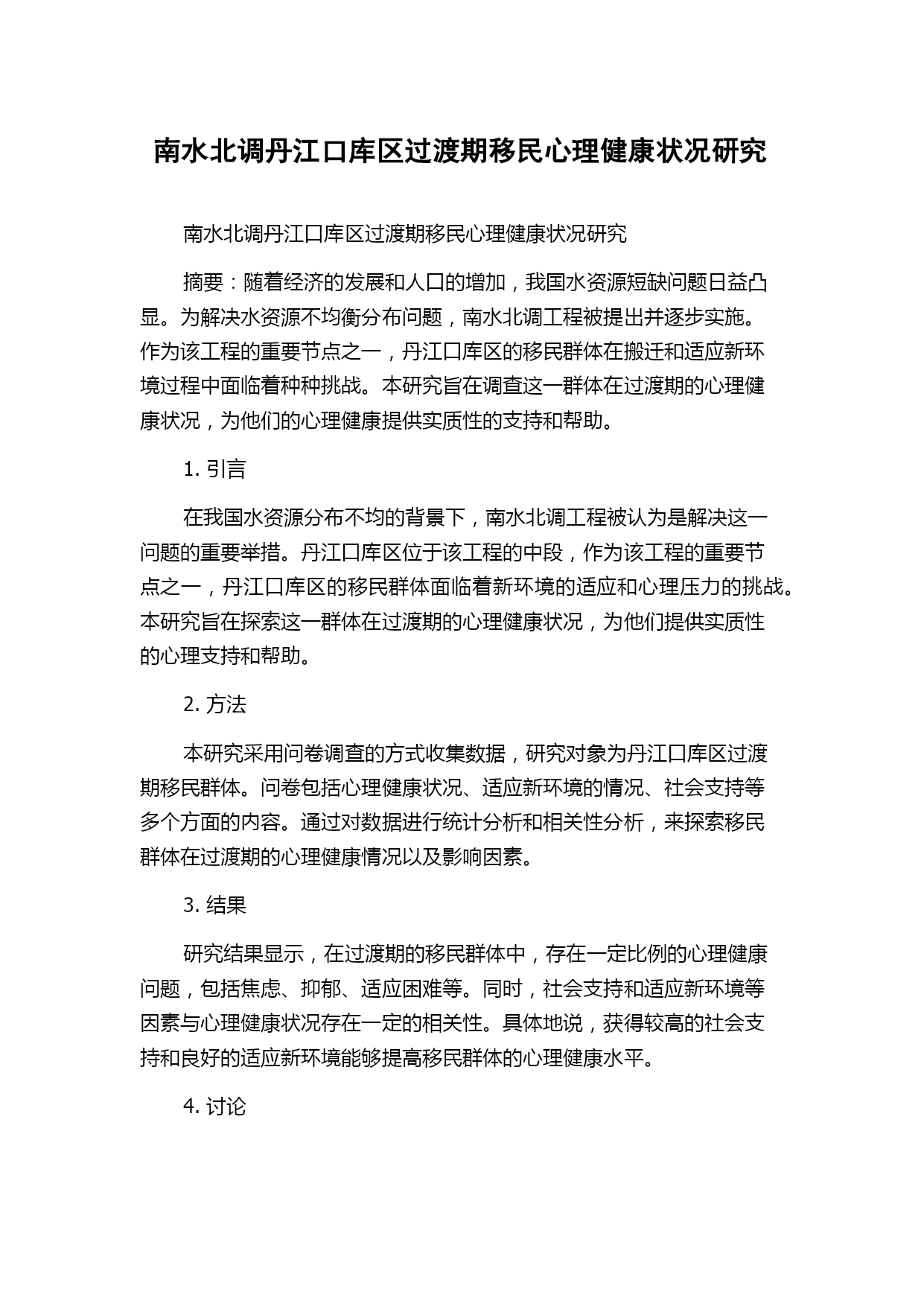 南水北调丹江口库区过渡期移民心理健康状况研究

南水北调丹江口库区过渡期移民心理健康状况研究

摘要：随着经济的发展和人口的增加，我国水资源短缺问题日益凸显。为解决水资源不均衡分布问题，南水北调工程被提出并逐步实施。作为该工程的重要节点之一，丹江口库区的移民群体在搬迁和适应新环境过程中面临着种种挑战。本研究旨在调查这一群体在过渡期的心理健康状况，为他们的心理健康提供实质性的支持和帮助。

1. 引言

在我国水资源分布不均的背景下，南水北调工程被认为是解决这一问题的重要举措。丹江口库区位于该工程的中段，作为该工程的重要节点之一，丹江口库区的移民群体面临着新环境的适应和心理压力的挑战。本研究旨在探索这一群体在过渡期的心理健康状况，为他们提供实质性的心理支持和帮助。

2. 方法

本研究采用问卷调查的方式收集数据，研究对象为丹江口库区过渡期移民群体。问卷包括心理健康状况、适应新环境的情况、社会支持等多个方面的内容。通过对数据进行统计分析和相关性分析，来探索移民群体在过渡期的心理健康情况以及影响因素。

3. 结果

研究结果显示，在过渡期的移民群体中，存在一定比例的心理健康问题，包括焦虑、抑郁、适应困难等。同时，社会支持和适应新环境等因素与心理健康状况存在一定的相关性。具体地说，获得较高的社会支持和良好的适应新环境能够提高移民群体的心理健康水平。

4. 讨论